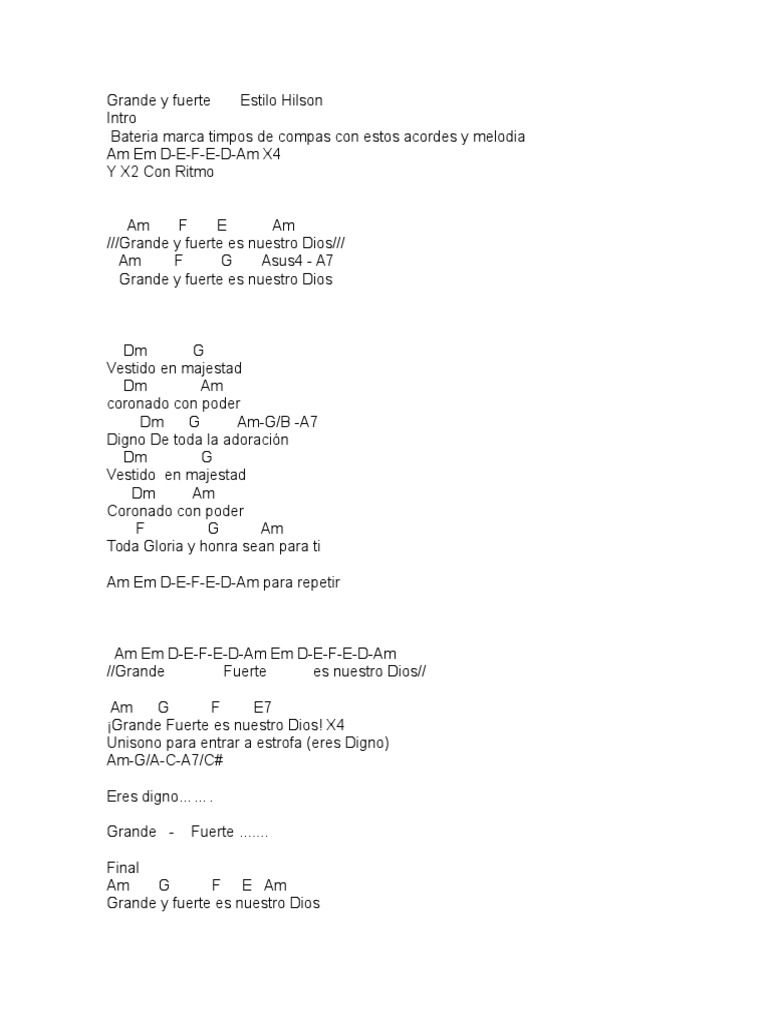 Grande y fuerte Estilo Hilson
Intro
Bateria marca timpos de compas con estos acordes y melodia
Am Em D-E-F-E-D-Am X4
Y X2 Con Ritmo

Am F E Am
///Grande y fuerte es nuestro Dios///
Am F G Asus4 - A7
Grande y fuerte es nuestro Dios

Dm G
Vestido en majestad
Dm Am
coronado con poder
Dm G Am-G/B -A7
Digno De toda la adoración
Dm G
Vestido en majestad
Dm Am
Coronado con poder
F G Am
Toda Gloria y honra sean para ti

Am Em D-E-F-E-D-Am para repetir

Am Em D-E-F-E-D-Am Em D-E-F-E-D-Am
//Grande Fuerte es nuestro Dios//

Am G F E7
¡Grande Fuerte es nuestro Dios! X4
Unisono para entrar a estrofa (eres Digno)
Am-G/A-C-A7/C#

Eres digno... ... .

Grande - Fuerte .......

Final
Am G F E Am
Grande y fuerte es nuestro Dios